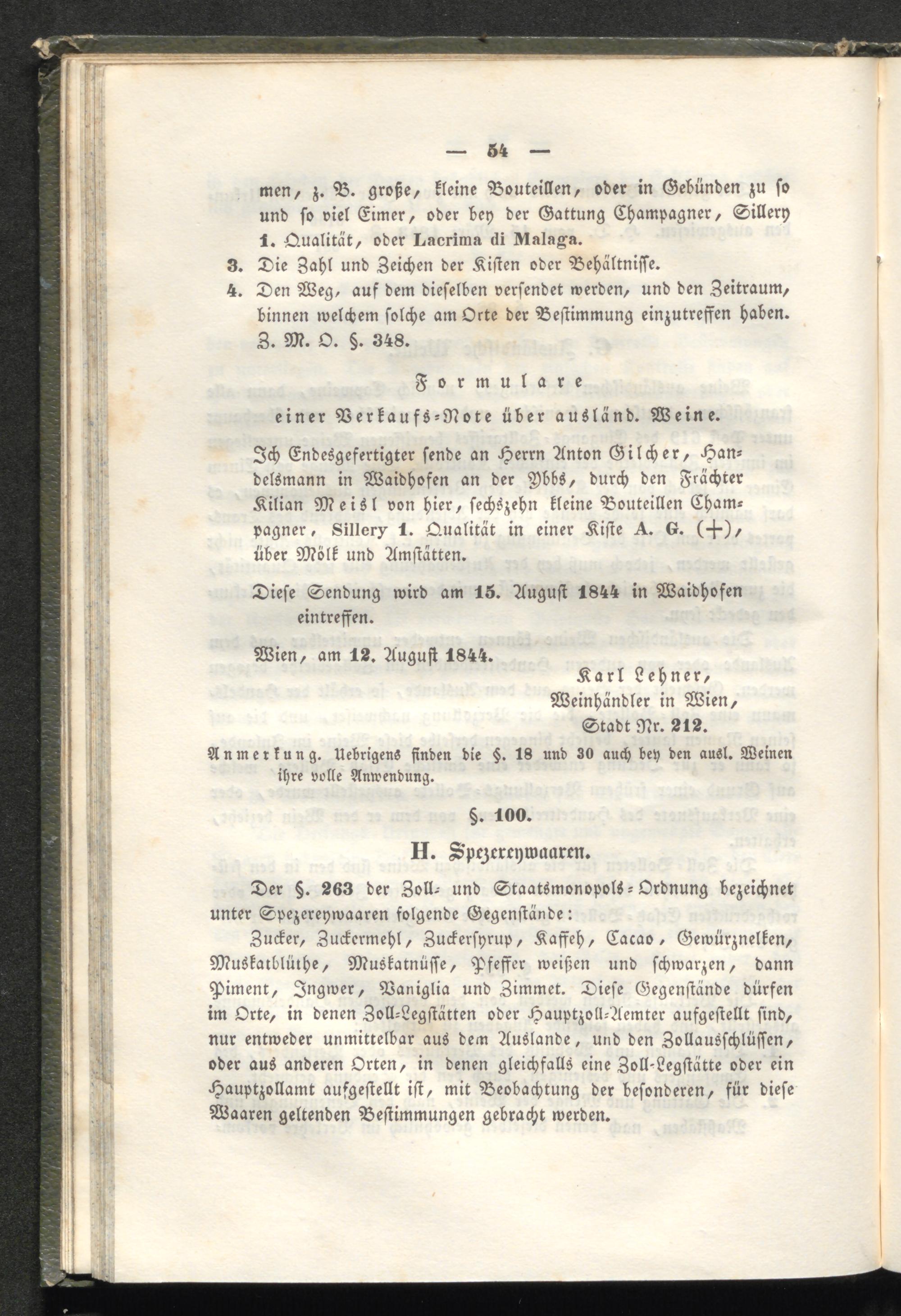 — 54 —

men, z. B. große, kleine Bouteillen, oder in Gebünden zu so und so viel Eimer, oder bey der Gattung Champagner, Sillery 1. Qualität, oder Lacrima di Malaga.

3. Die Zahl und Zeichen der Kisten oder Behältnisse.

4. Den Weg, auf dem dieselben versendet werden, und den Zeitraum, binnen welchem solche am Orte der Bestimmung einzutreffen haben. Z. M. O. §. 348.

Formulare
einer Verkaufs-Note über ausländ. Weine.

Ich Endesgefertigter sende an Herrn Anton Gilcher, Handelsmann in Waidhofen an der Ybbs, durch den Frächter Kilian Meisl von hier, sechszehn kleine Bouteillen Champagner, Sillery 1. Qualität in einer Kiste A. G. (+), über Mölk und Amstätten.

Diese Sendung wird am 15. August 1844 in Waidhofen eintreffen.

Wien, am 12. August 1844.

Karl Lehner,
Weinhändler in Wien,
Stadt Nr. 212.

Anmerkung. Uebrigens finden die §. 18 und 30 auch bey den ausl. Weinen ihre volle Anwendung.

§. 100.

H. Spezereywaaren.

Der §. 263 der Zoll- und Staatsmonopols-Ordnung bezeichnet unter Spezereywaaren folgende Gegenstände:

Zucker, Zuckermehl, Zuckersyrup, Kaffeh, Cacao, Gewürznelken, Muskatblüthe, Muskatnüsse, Pfeffer weißen und schwarzen, dann Piment, Ingwer, Vaniglia und Zimmet. Diese Gegenstände dürfen im Orte, in denen Zoll-Legstätten oder Hauptzoll-Aemter aufgestellt sind, nur entweder unmittelbar aus dem Auslande, und den Zollausschlüssen, oder aus anderen Orten, in denen gleichfalls eine Zoll-Legstätte oder ein Hauptzollamt aufgestellt ist, mit Beobachtung der besonderen, für diese Waaren geltenden Bestimmungen gebracht werden.